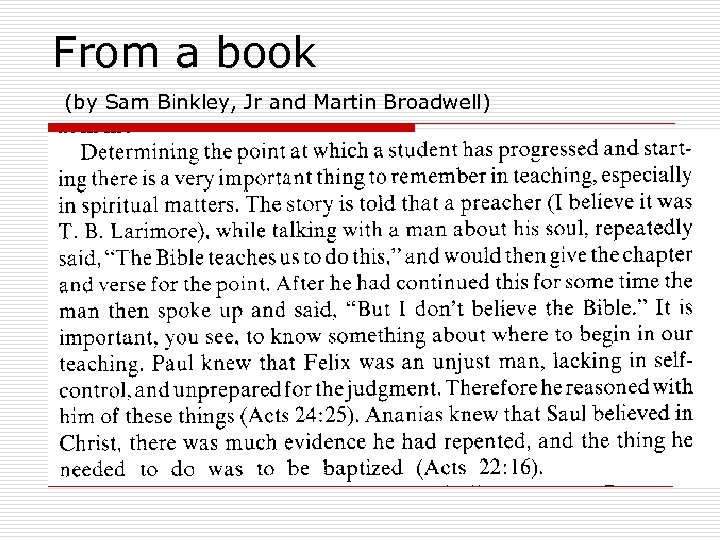 From a book

(by Sam Binkley, Jr and Martin Broadwell)

Determining the point at which a student has progressed and starting there is a very important thing to remember in teaching, especially in spiritual matters. The story is told that a preacher (I believe it was T. B. Larimore), while talking with a man about his soul, repeatedly said, "The Bible teaches us to do this," and would then give the chapter and verse for the point. After he had continued this for some time the man then spoke up and said, "But I don't believe the Bible." It is important, you see, to know something about where to begin in our teaching. Paul knew that Felix was an unjust man, lacking in self-control, and unprepared for the judgment. Therefore he reasoned with him of these things (Acts 24:25). Ananias knew that Saul believed in Christ, there was much evidence he had repented, and the thing he needed to do was to be baptized (Acts 22:16).